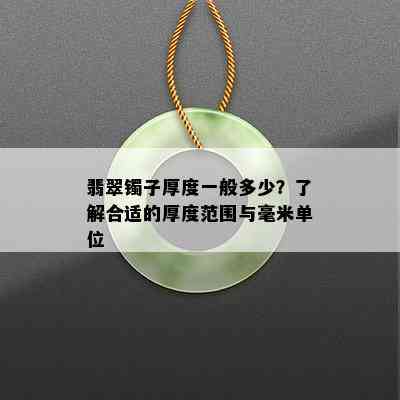 翡翠镯子厚度一般多少？了解合适的厚度范围与毫米单位